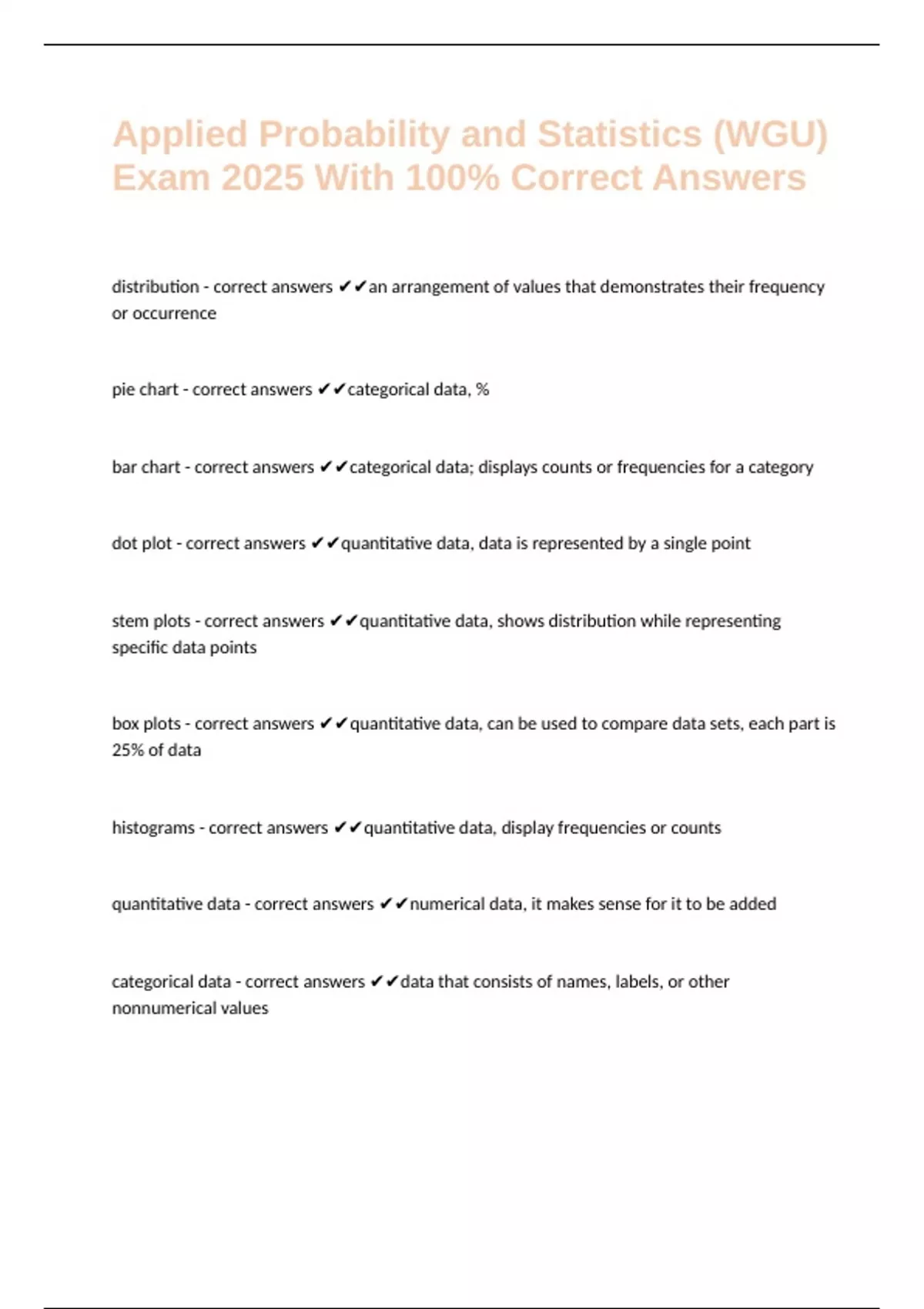 Applied Probability and Statistics (WGU) Exam 2025 With 100% Correct Answers

distribution - correct answers ✔✔an arrangement of values that demonstrates their frequency or occurrence

pie chart - correct answers ✔✔categorical data, %

bar chart - correct answers ✔✔categorical data; displays counts or frequencies for a category

dot plot - correct answers ✔✔quantitative data, data is represented by a single point

stem plots - correct answers ✔✔quantitative data, shows distribution while representing specific data points

box plots - correct answers ✔✔quantitative data, can be used to compare data sets, each part is 25% of data

histograms - correct answers ✔✔quantitative data, display frequencies or counts

quantitative data - correct answers ✔✔numerical data, it makes sense for it to be added

categorical data - correct answers ✔✔data that consists of names, labels, or other nonnumerical values